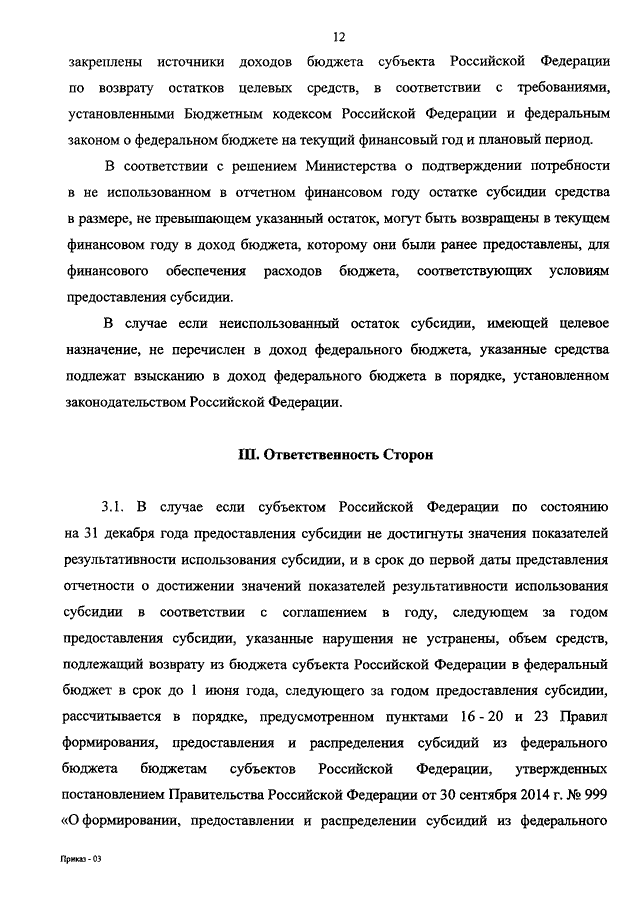 12

закреплены источники доходов бюджета субъекта Российской Федерации по возврату остатков целевых средств, в соответствии с требованиями, установленными Бюджетным кодексом Российской Федерации и федеральным законом о федеральном бюджете на текущий финансовый год и плановый период.

В соответствии с решением Министерства о подтверждении потребности в не использованном в отчетном финансовом году остатке субсидии средства в размере, не превышающем указанный остаток, могут быть возвращены в текущем финансовом году в доход бюджета, которому они были ранее предоставлены, для финансового обеспечения расходов бюджета, соответствующих условиям предоставления субсидии.

В случае если неиспользованный остаток субсидии, имеющей целевое назначение, не перечислен в доход федерального бюджета, указанные средства подлежат взысканию в доход федерального бюджета в порядке, установленном законодательством Российской Федерации.

III. Ответственность Сторон

3.1. В случае если субъектом Российской Федерации по состоянию на 31 декабря года предоставления субсидии не достигнуты значения показателей результативности использования субсидии, и в срок до первой даты представления отчетности о достижении значений показателей результативности использования субсидии в соответствии с соглашением в году, следующем за годом предоставления субсидии, указанные нарушения не устранены, объем средств, подлежащий возврату из бюджета субъекта Российской Федерации в федеральный бюджет в срок до 1 июня года, следующего за годом предоставления субсидии, рассчитывается в порядке, предусмотренном пунктами 16 - 20 и 23 Правил формирования, предоставления и распределения субсидий из федерального бюджета бюджетам субъектов Российской Федерации, утвержденных постановлением Правительства Российской Федерации от 30 сентября 2014 г. № 999 «О формировании, предоставлении и распределении субсидий из федерального

Приказ - 03